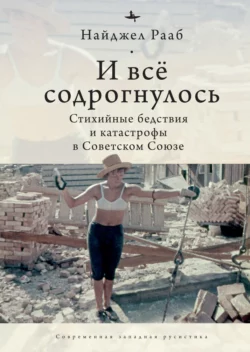 Найджел Рааб

И всё содрогнулось

Стихийные бедствия и катастрофы в Советском Союзе

Современная западная русистика